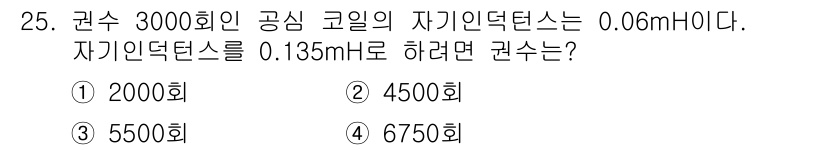 25. 권수 3000회인 공심 코일의 자기인덕턴스는 0.06mH이다. 자기인덕턴스를 0.135mH로 하려면 권수는?

① 2000회
② 4500회
③ 5500회
④ 6750회